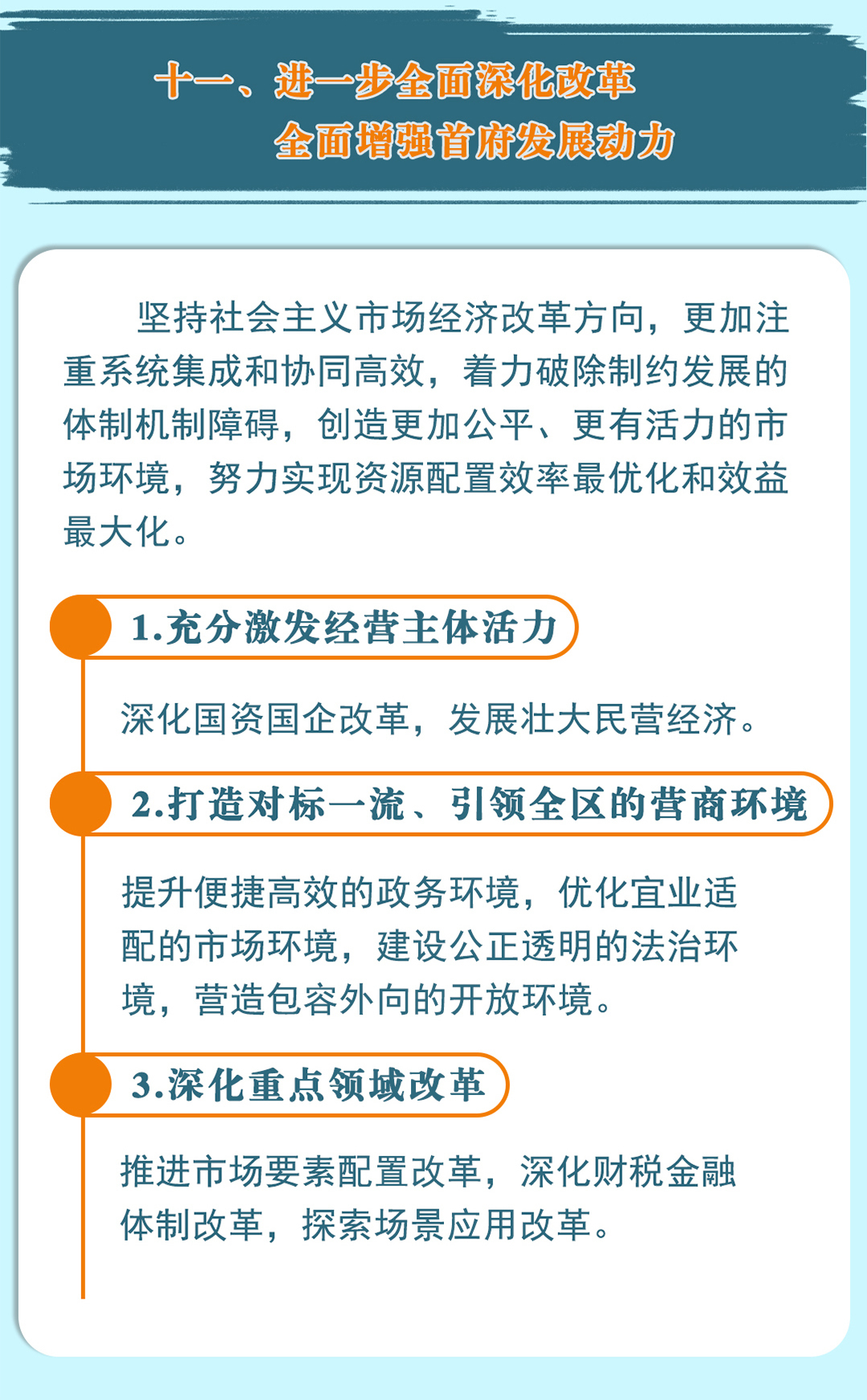 十一、进一步全面深化改革
全面增强首府发展动力

坚持社会主义市场经济改革方向，更加注重系统集成和协同高效，着力破除制约发展的体制机制障碍，创造更加公平、更有活力的市场环境，努力实现资源配置效率最优化和效益最大化。

1.充分激发经营主体活力

深化国资国企改革，发展壮大民营经济。

2.打造对标一流、引领全区的营商环境

提升便捷高效的政务环境，优化宜业适配的市场环境，建设公正透明的法治环境，营造包容外向的开放环境。

3.深化重点领域改革

推进市场要素配置改革，深化财税金融体制改革，探索场景应用改革。